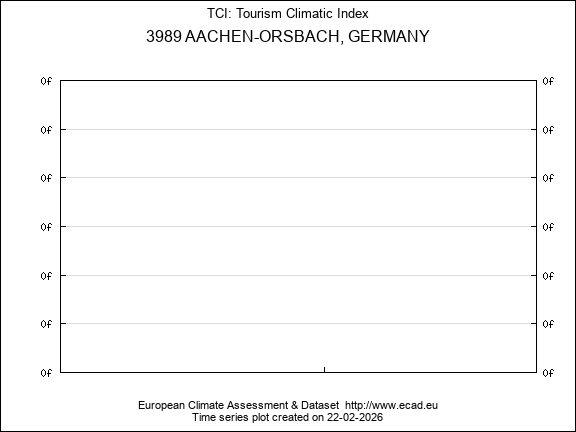 TCI: Tourism Climatic Index
3989 AACHEN-ORSBACH, GERMANY

0f
0f
0f
0f
0f
0f
0f

0f
0f
0f
0f
0f
0f
0f

European Climate Assessment & Dataset http://www.ecad.eu
Time series plot created on 22-02-2026